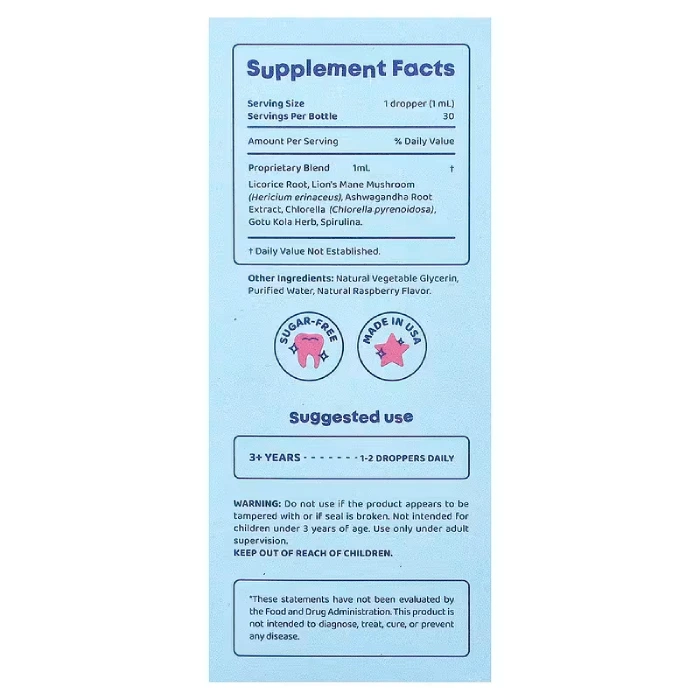 Supplement Facts

Serving Size 1 dropper (1 mL)
Servings Per Bottle 30

Amount Per Serving % Daily Value

Proprietary Blend 1mL †

Licorice Root, Lion's Mane Mushroom (Hericium erinaceus), Ashwagandha Root Extract, Chlorella (Chlorella pyrenoidosa), Gotu Kola Herb, Spirulina.

† Daily Value Not Established.

Other Ingredients: Natural Vegetable Glycerin, Purified Water, Natural Raspberry Flavor.

SUGAR-FREE

MADE IN USA

Suggested use

3+ YEARS - - - - - - - 1-2 DROPPERS DAILY

WARNING: Do not use if the product appears to be tampered with or if seal is broken. Not intended for children under 3 years of age. Use only under adult supervision.
KEEP OUT OF REACH OF CHILDREN.

*These statements have not been evaluated by the Food and Drug Administration. This product is not intended to diagnose, treat, cure, or prevent any disease.